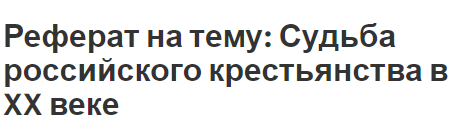 Реферат на тему: Судьба российского крестьянства в XX веке